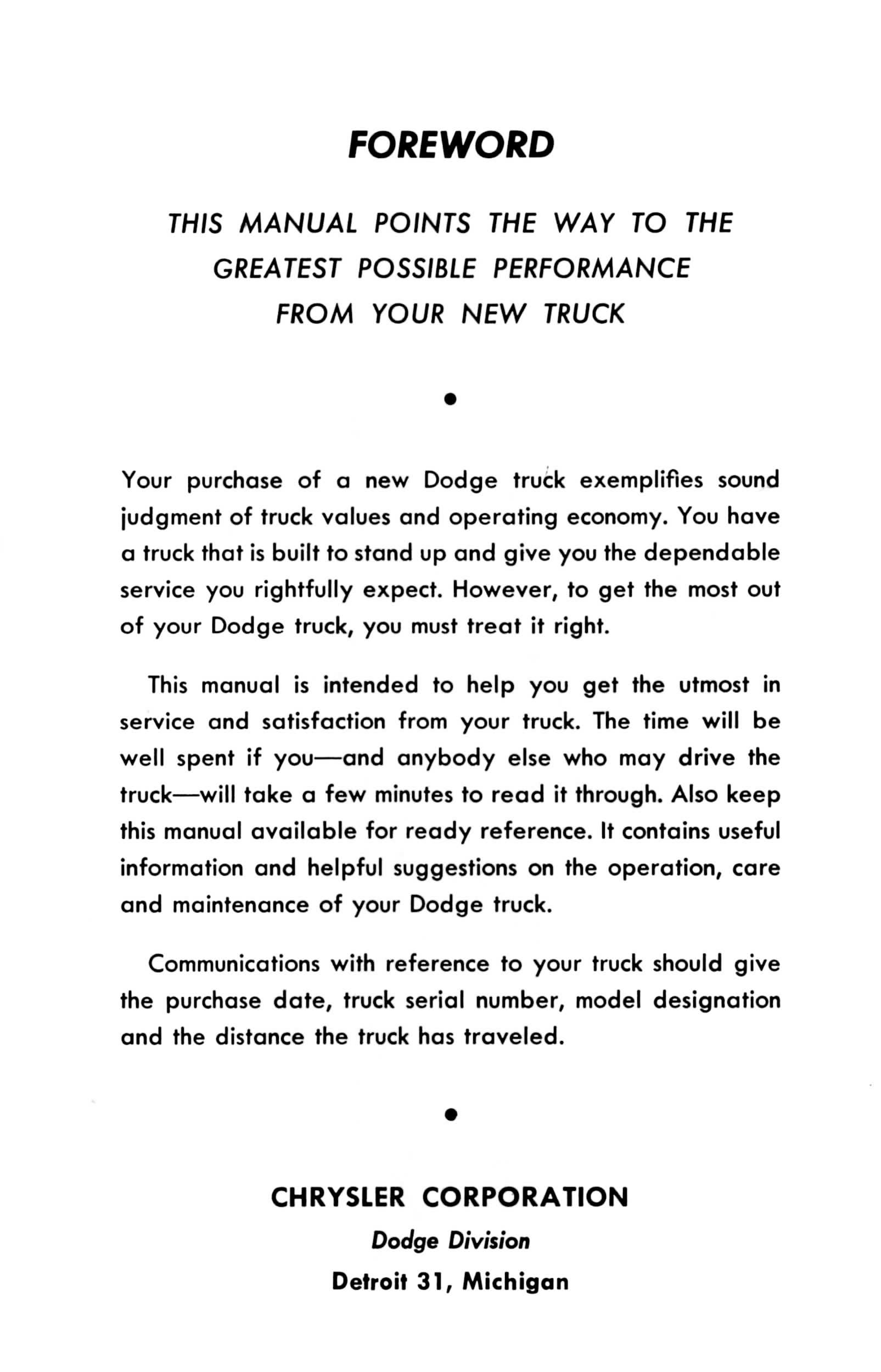 FOREWORD

THIS MANUAL POINTS THE WAY TO THE GREATEST POSSIBLE PERFORMANCE FROM YOUR NEW TRUCK

•

Your purchase of a new Dodge truck exemplifies sound judgment of truck values and operating economy. You have a truck that is built to stand up and give you the dependable service you rightfully expect. However, to get the most out of your Dodge truck, you must treat it right.

This manual is intended to help you get the utmost in service and satisfaction from your truck. The time will be well spent if you—and anybody else who may drive the truck—will take a few minutes to read it through. Also keep this manual available for ready reference. It contains useful information and helpful suggestions on the operation, care and maintenance of your Dodge truck.

Communications with reference to your truck should give the purchase date, truck serial number, model designation and the distance the truck has traveled.

•

CHRYSLER CORPORATION
Dodge Division
Detroit 31, Michigan